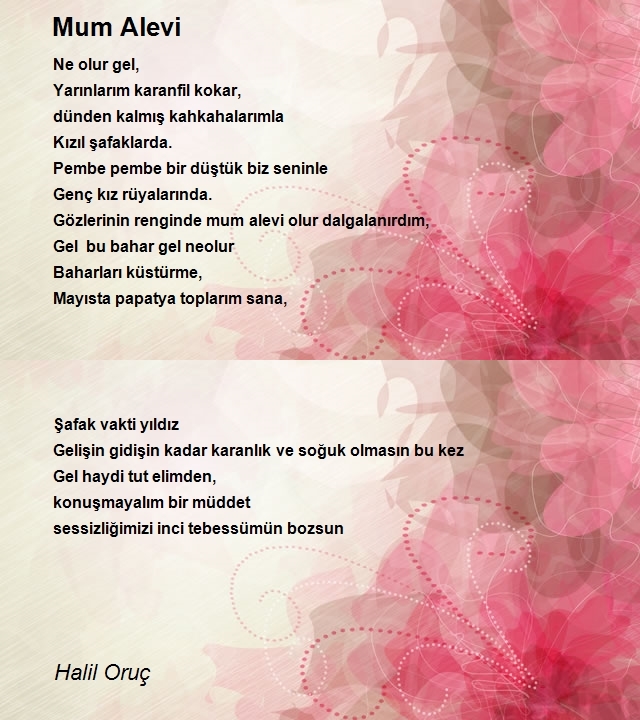 Mum Alevi

Ne olur gel,
Yarınlarım karanfil kokar,
dünden kalmış kahkahalarımla
Kızıl şafaklarda.
Pembe pembe bir düştük biz seninle
Genç kız rüyalarında.
Gözlerinin renginde mum alevi olur dalgalanırdım,
Gel  bu bahar gel neolur
Baharları küstürme,
Mayısta papatya toplarım sana,

Şafak vakti yıldız
Gelişin gidişin kadar karanlık ve soğuk olmasın bu kez
Gel haydi tut elimden,
konuşmayalım bir müddet
sessizliğimizi inci tebessümün bozsun

Halil Oruç